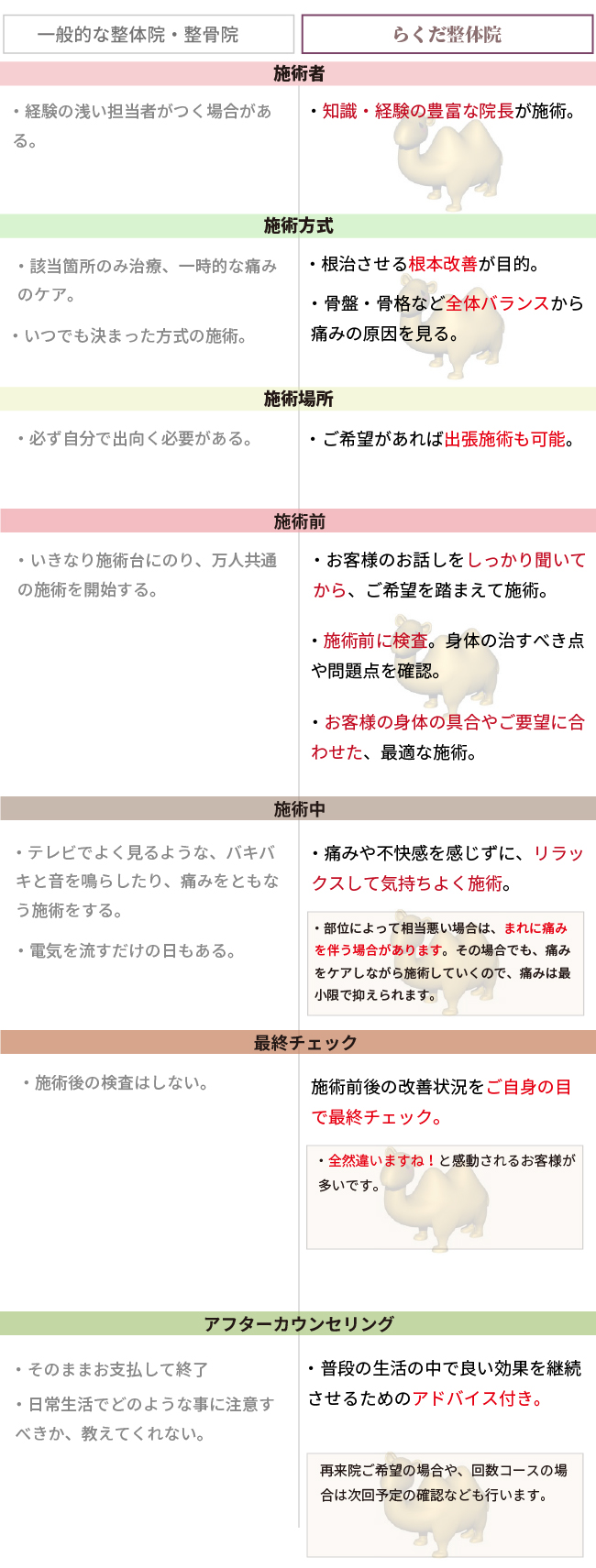 一般的な整体院・整骨院

らくだ整体院

施術者

・経験の浅い担当者がつく場合がある。

・知識・経験の豊富な院長が施術。

施術方式

・該当箇所のみ治療、一時的な痛みのケア。

・いつでも決まった方式の施術。

・根治させる根本改善が目的。

・骨盤・骨格など全体バランスから痛みの原因を見る。

施術場所

・必ず自分で出向く必要がある。

・ご希望があれば出張施術も可能。

施術前

・いきなり施術台にのり、万人共通の施術を開始する。

・お客様のお話しをしっかり聞いてから、ご希望を踏まえて施術。

・施術前に検査。身体の治すべき点や問題点を確認。

・お客様の身体の具合やご要望に合わせた、最適な施術。

施術中

・テレビでよく見るような、バキバキと音を鳴らしたり、痛みをともなう施術をする。

・電気を流すだけの日もある。

・痛みや不快感を感じずに、リラックスして気持ちよく施術。

・部位によって相当悪い場合は、まれに痛みを伴う場合があります。その場合でも、痛みをケアしながら施術していくので、痛みは最小限で抑えられます。

最終チェック

・施術後の検査はしない。

施術前後の改善状況をご自身の目で最終チェック。

・全然違いますね！と感動されるお客様が多いです。

アフターカウンセリング

・そのままお支払して終了

・日常生活でどのような事に注意すべきか、教えてくれない。

・普段の生活の中で良い効果を継続させるためのアドバイス付き。

再来院ご希望の場合や、回数コースの場合は次回予定の確認なども行います。